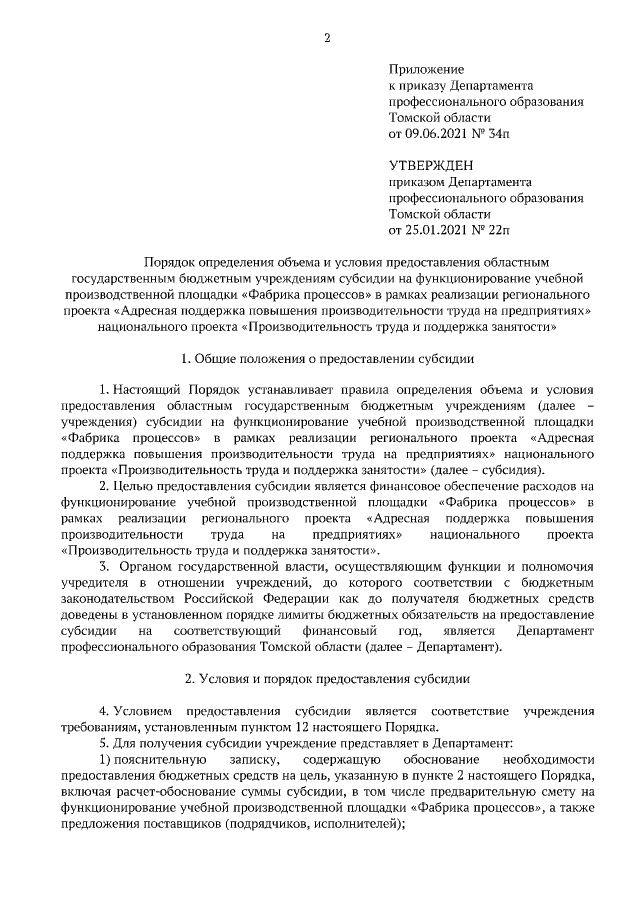 2

Приложение
к приказу Департамента
профессионального образования
Томской области
от 09.06.2021 № 34п

УТВЕРЖДЕН
приказом Департамента
профессионального образования
Томской области
от 25.01.2021 № 22п

Порядок определения объема и условия предоставления областным государственным бюджетным учреждениям субсидии на функционирование учебной производственной площадки «Фабрика процессов» в рамках реализации регионального проекта «Адресная поддержка повышения производительности труда на предприятиях» национального проекта «Производительность труда и поддержка занятости»

1. Общие положения о предоставлении субсидии

1. Настоящий Порядок устанавливает правила определения объема и условия предоставления областным государственным бюджетным учреждениям (далее – учреждения) субсидии на функционирование учебной производственной площадки «Фабрика процессов» в рамках реализации регионального проекта «Адресная поддержка повышения производительности труда на предприятиях» национального проекта «Производительность труда и поддержка занятости» (далее – субсидия).

2. Целью предоставления субсидии является финансовое обеспечение расходов на функционирование учебной производственной площадки «Фабрика процессов» в рамках реализации регионального проекта «Адресная поддержка повышения производительности труда на предприятиях» национального проекта «Производительность труда и поддержка занятости».

3. Органом государственной власти, осуществляющим функции и полномочия учредителя в отношении учреждений, до которого соответствии с бюджетным законодательством Российской Федерации как до получателя бюджетных средств доведены в установленном порядке лимиты бюджетных обязательств на предоставление субсидии на соответствующий финансовый год, является Департамент профессионального образования Томской области (далее – Департамент).

2. Условия и порядок предоставления субсидии

4. Условием предоставления субсидии является соответствие учреждения требованиям, установленным пунктом 12 настоящего Порядка.

5. Для получения субсидии учреждение представляет в Департамент:

1) пояснительную записку, содержащую обоснование необходимости предоставления бюджетных средств на цель, указанную в пункте 2 настоящего Порядка, включая расчет-обоснование суммы субсидии, в том числе предварительную смету на функционирование учебной производственной площадки «Фабрика процессов», а также предложения поставщиков (подрядчиков, исполнителей);